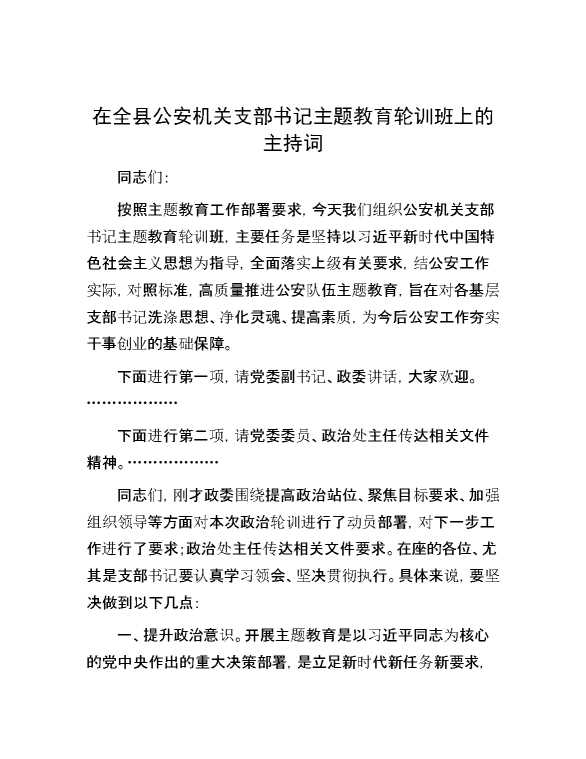 在全县公安机关支部书记主题教育轮训班上的主持词

同志们：

按照主题教育工作部署要求，今天我们组织公安机关支部书记主题教育轮训班，主要任务是坚持以习近平新时代中国特色社会主义思想为指导，全面落实上级有关要求，结公安工作实际，对照标准，高质量推进公安队伍主题教育，旨在对各基层支部书记洗涤思想、净化灵魂、提高素质，为今后公安工作夯实干事创业的基础保障。

下面进行第一项，请党委副书记、政委讲话，大家欢迎。………………

下面进行第二项，请党委委员、政治处主任传达相关文件精神。………………

同志们，刚才政委围绕提高政治站位、聚焦目标要求、加强组织领导等方面对本次政治轮训进行了动员部署，对下一步工作进行了要求；政治处主任传达相关文件要求。在座的各位、尤其是支部书记要认真学习领会、坚决贯彻执行。具体来说，要坚决做到以下几点：

一、提升政治意识。开展主题教育是以习近平同志为核心的党中央作出的重大决策部署，是立足新时代新任务新要求，